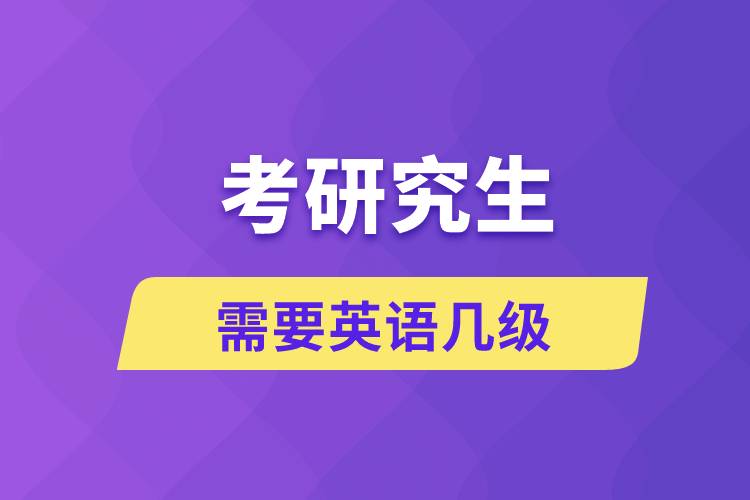 考研究生

需要英语几级